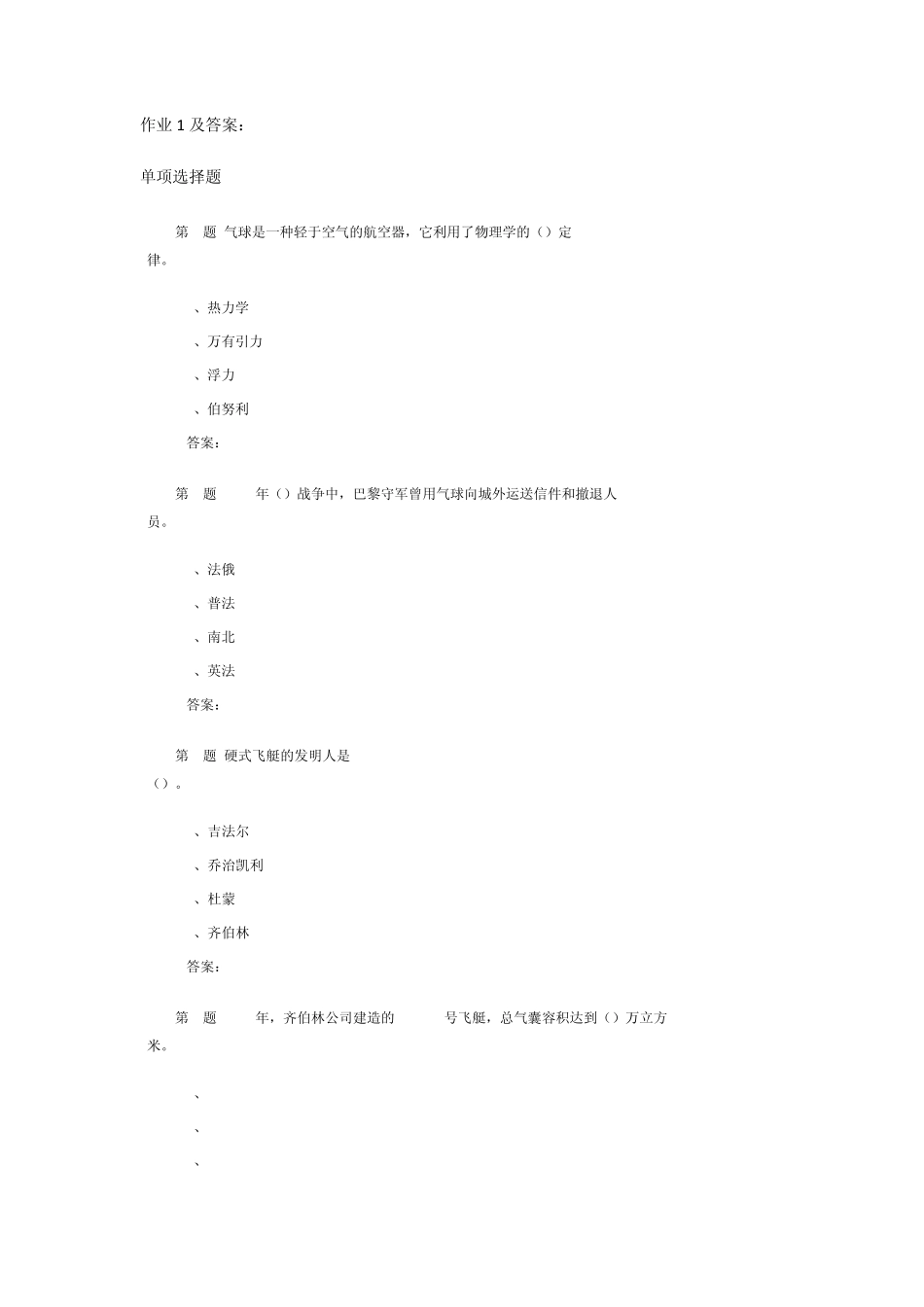 作业 1 及答案：

单项选择题

第 题 气球是一种轻于空气的航空器，它利用了物理学的（）定律。

、热力学

、万有引力

、浮力

、伯努利

答案：

第 题 年（）战争中，巴黎守军曾用气球向城外运送信件和撤退人员。

、法俄

、普法

、南北

、英法

答案：

第 题 硬式飞艇的发明人是（）。

、吉法尔

、乔治凯利

、杜蒙

、齐伯林

答案：

第 题 年，齐伯林公司建造的 号飞艇，总气囊容积达到（）万立方米。

、

、

、